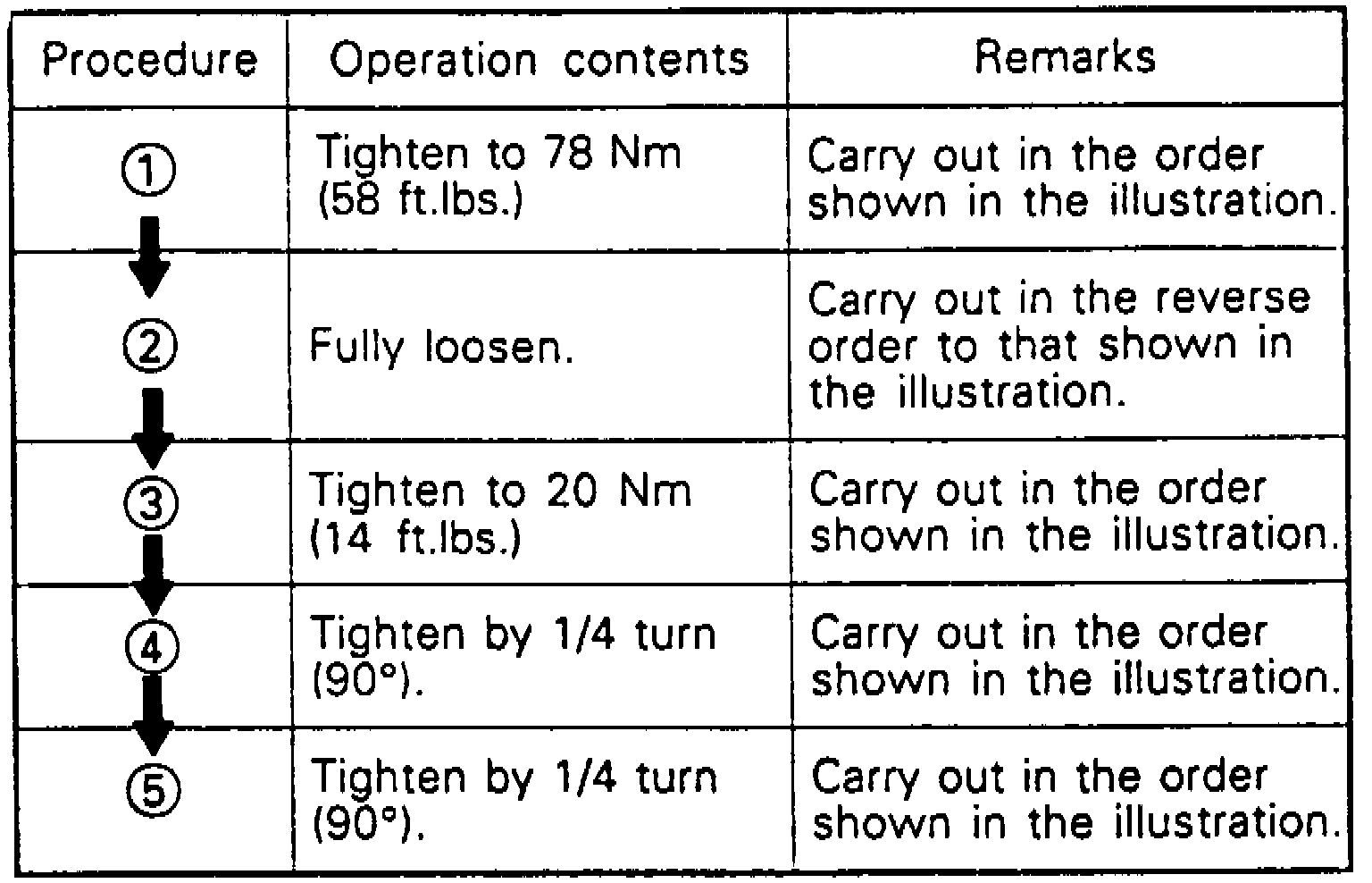 | Procedure | Operation contents | Remarks |
|---|---|---|
| ① | Tighten to 78 Nm (58 ft.lbs.) | Carry out in the order shown in the illustration. |
| ② | Fully loosen. | Carry out in the reverse order to that shown in the illustration. |
| ③ | Tighten to 20 Nm (14 ft.lbs.) | Carry out in the order shown in the illustration. |
| ④ | Tighten by 1/4 turn (90°). | Carry out in the order shown in the illustration. |
| ⑤ | Tighten by 1/4 turn (90°). | Carry out in the order shown in the illustration. |